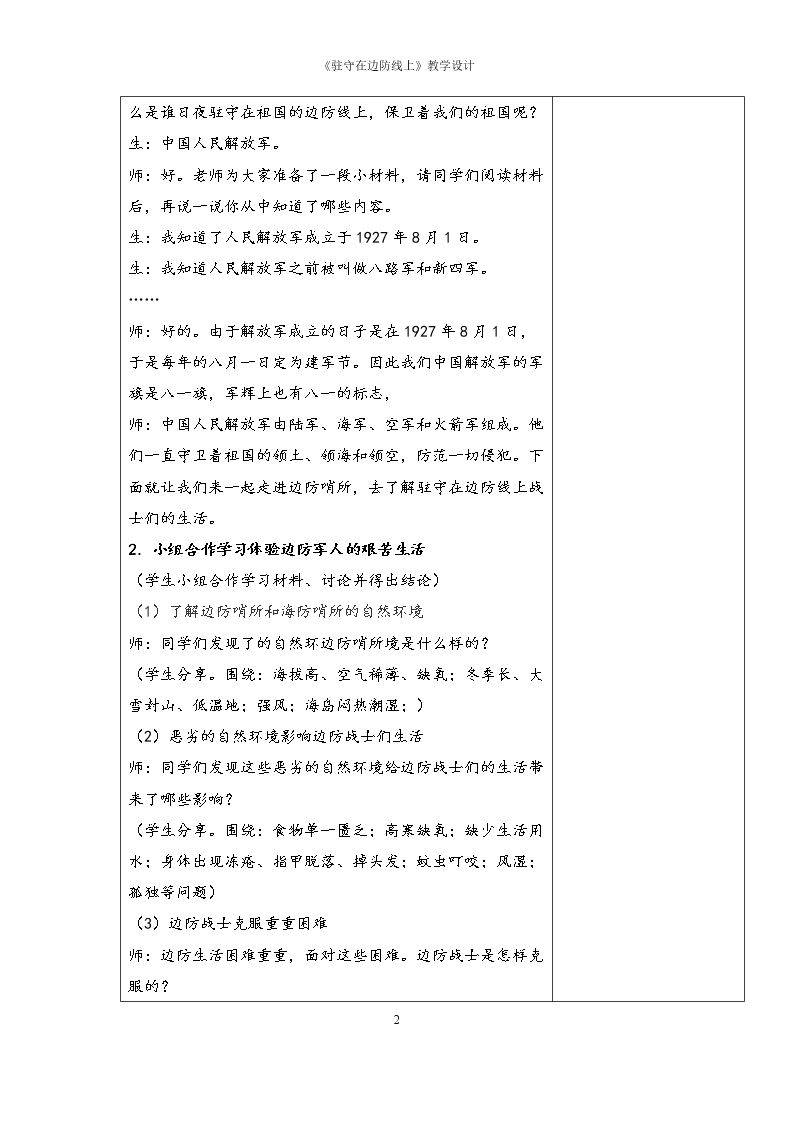 《驻守在边防线上》教学设计

么是谁日夜驻守在祖国的边防线上，保卫着我们的祖国呢？

生：中国人民解放军。

师：好。老师为大家准备了一段小材料，请同学们阅读材料后，再说一说你从中知道了哪些内容。

生：我知道了人民解放军成立于1927年8月1日。

生：我知道人民解放军之前被叫做八路军和新四军。

……

师：好的。由于解放军成立的日子是在1927年8月1日，于是每年的八月一日定为建军节。因此我们中国解放军的军旗是八一旗，军辉上也有八一的标志，

师：中国人民解放军由陆军、海军、空军和火箭军组成。他们一直守卫着祖国的领土、领海和领空，防范一切侵犯。下面就让我们来一起走进边防哨所，去了解驻守在边防线上战士们的生活。

2. 小组合作学习体验边防军人的艰苦生活

（学生小组合作学习材料、讨论并得出结论）

（1）了解边防哨所和海防哨所的自然环境

师：同学们发现了的自然环边防哨所境是什么样的？

（学生分享。围绕：海拔高、空气稀薄、缺氧；冬季长、大雪封山、低温地；强风；海岛闷热潮湿；）

（2）恶劣的自然环境影响边防战士们生活

师：同学们发现这些恶劣的自然环境给边防战士们的生活带来了哪些影响？

（学生分享。围绕：食物单一匮乏；高寒缺氧；缺少生活用水；身体出现冻疮、指甲脱落、掉头发；蚊虫叮咬；风湿；孤独等问题）

（3）边防战士克服重重困难

师：边防生活困难重重，面对这些困难。边防战士是怎样克服的？

2